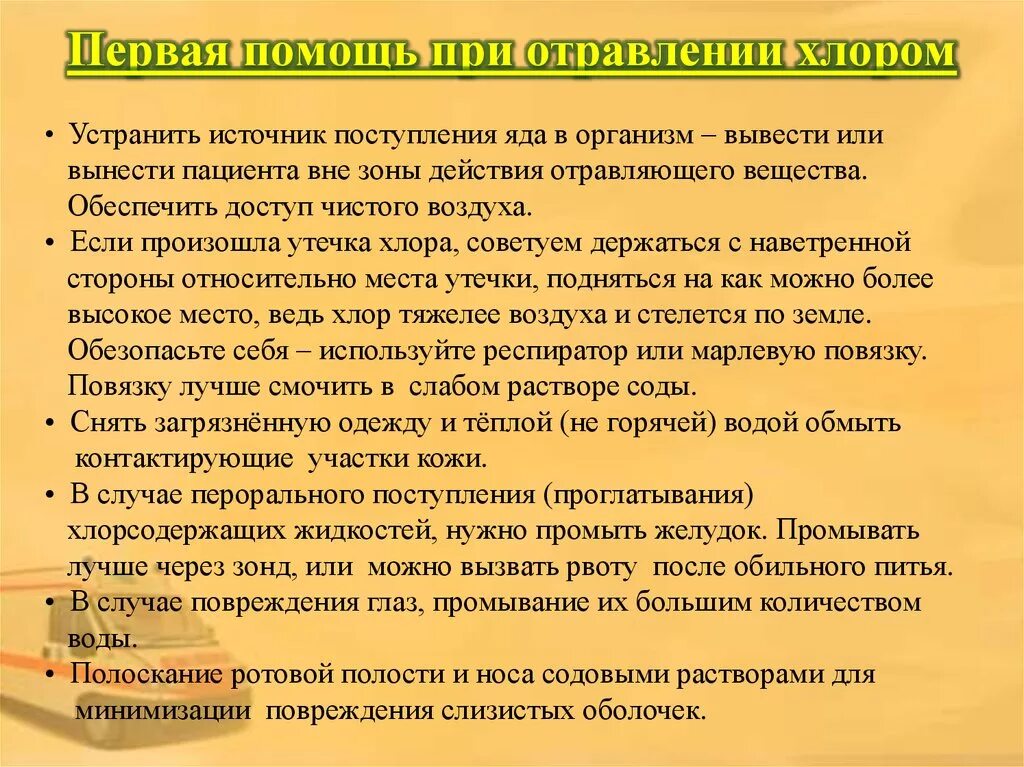 Первая помощь при отравлении хлором

• Устранить источник поступления яда в организм – вывести или вынести пациента вне зоны действия отравляющего вещества. Обеспечить доступ чистого воздуха.
• Если произошла утечка хлора, советуем держаться с наветренной стороны относительно места утечки, подняться на как можно более высокое место, ведь хлор тяжелее воздуха и стелется по земле. Обезопасьте себя – используйте респиратор или марлевую повязку. Повязку лучше смочить в слабом растворе соды.
• Снять загрязнённую одежду и тёплой (не горячей) водой обмыть контактирующие участки кожи.
• В случае перорального поступления (проглатывания) хлорсодержащих жидкостей, нужно промыть желудок. Промывать лучше через зонд, или можно вызвать рвоту после обильного питья.
• В случае повреждения глаз, промывание их большим количеством воды.
• Полоскание ротовой полости и носа содовыми растворами для минимизации повреждения слизистых оболочек.